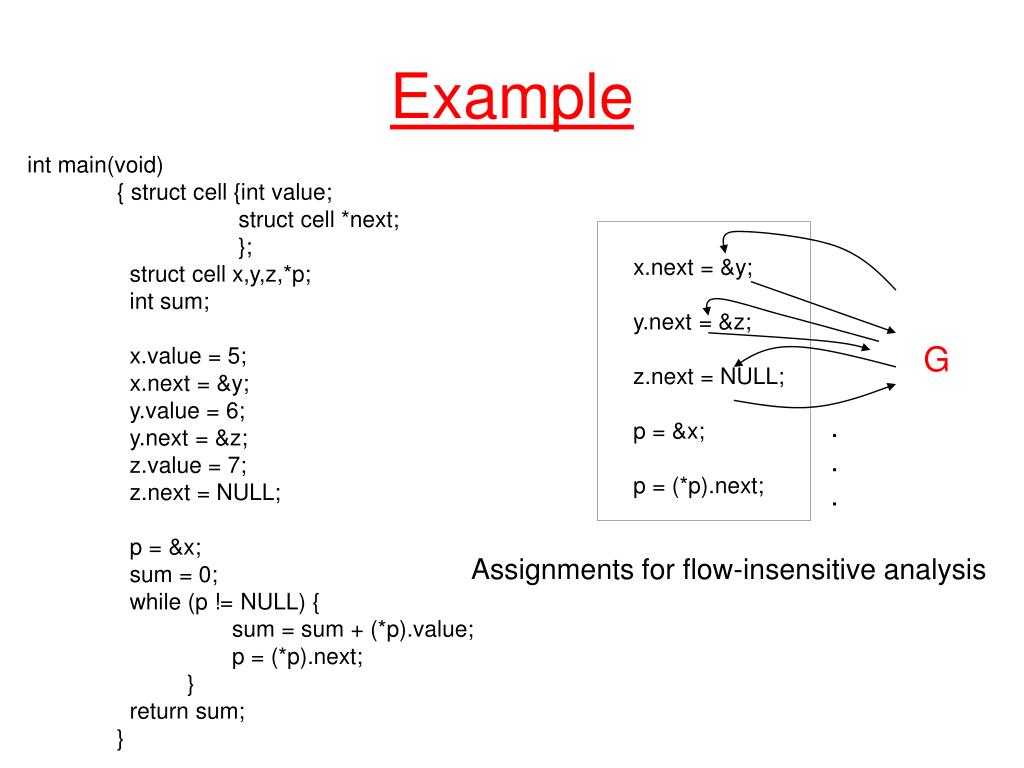 Example

int main(void)
{ struct cell {int value;
struct cell *next;
};
struct cell x,y,z,*p;
int sum;

x.value = 5;
x.next = &y;
y.value = 6;
y.next = &z;
z.value = 7;
z.next = NULL;

p = &x;
sum = 0;
while (p != NULL) {
sum = sum + (*p).value;
p = (*p).next;
}
return sum;
}

x.next = &y;

y.next = &z;

z.next = NULL;

p = &x;

p = (*p).next;

G

.
.
.

Assignments for flow-insensitive analysis